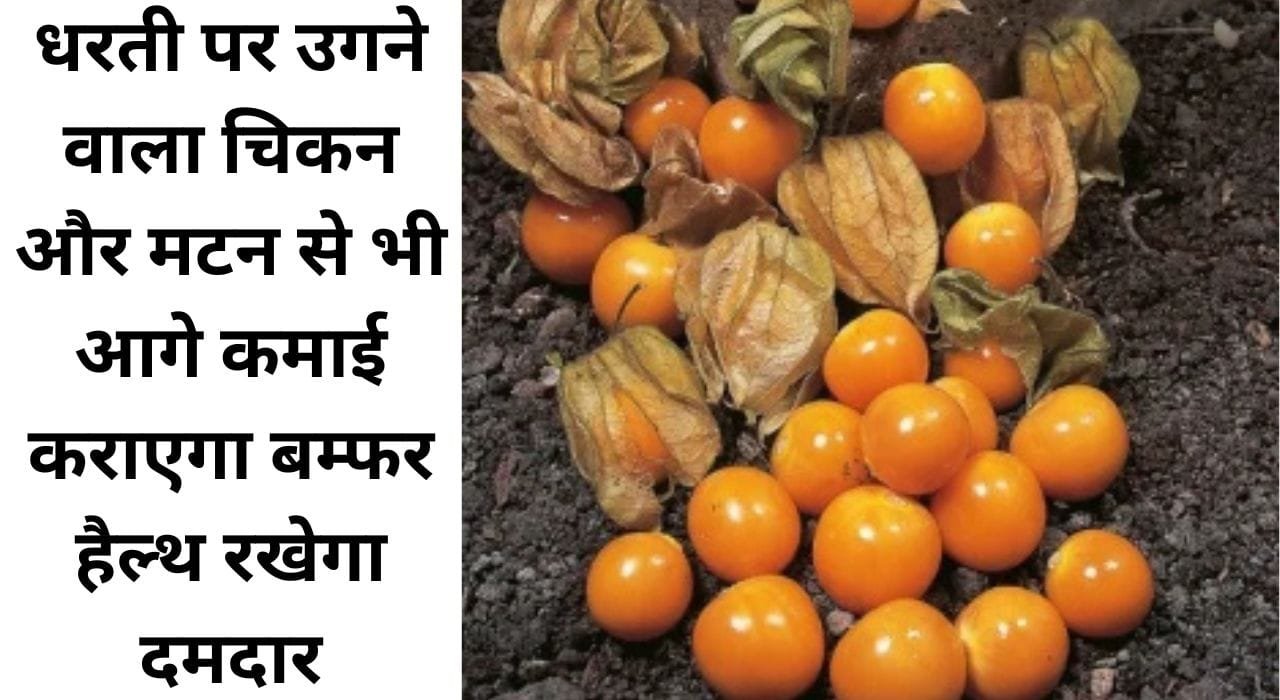 धरती पर उगने वाला चिकन और मटन से भी आगे कमाई कराएगा बम्फर हैल्थ रखेगा दमदार